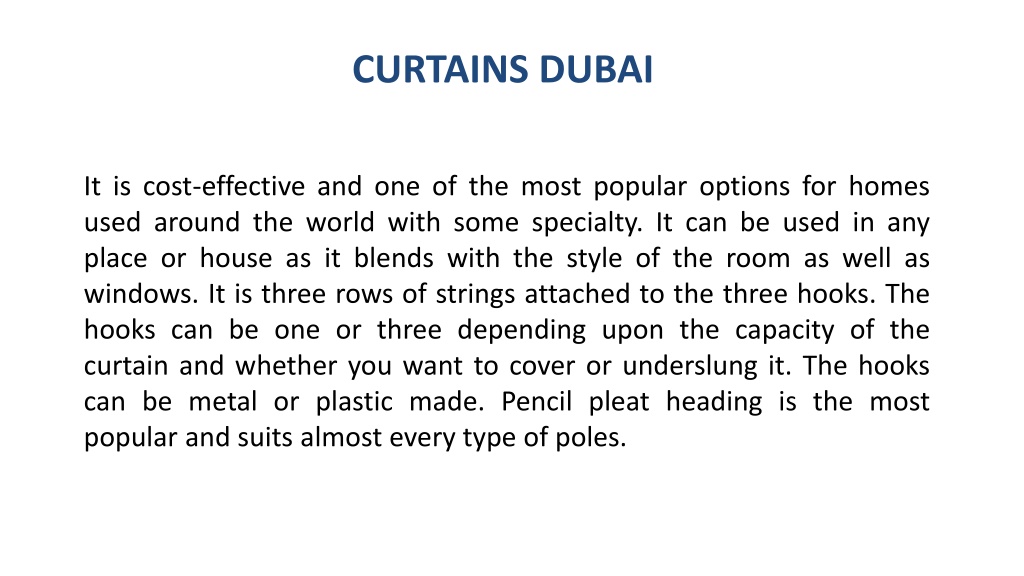 CURTAINS DUBAI

It is cost-effective and one of the most popular options for homes used around the world with some specialty. It can be used in any place or house as it blends with the style of the room as well as windows. It is three rows of strings attached to the three hooks. The hooks can be one or three depending upon the capacity of the curtain and whether you want to cover or underslung it. The hooks can be metal or plastic made. Pencil pleat heading is the most popular and suits almost every type of poles.